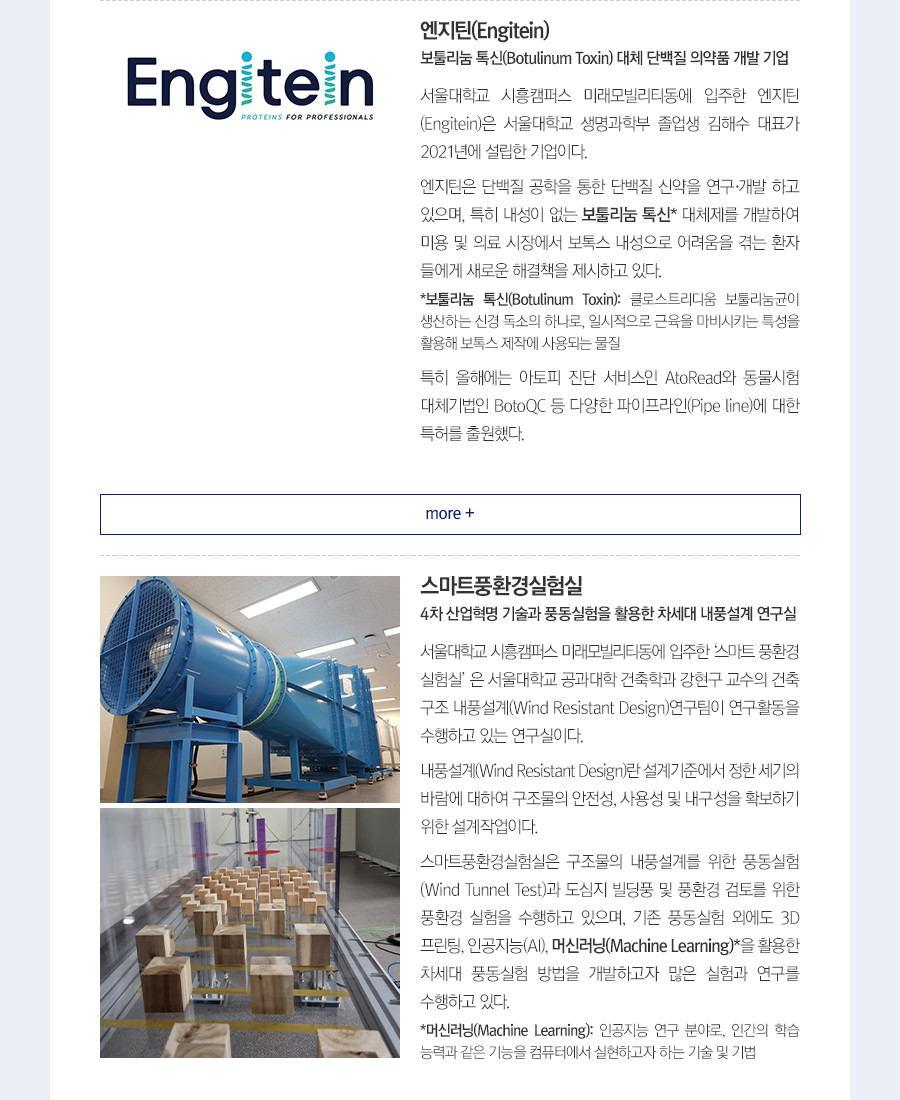 Engitein
PROTEINS FOR PROFESSIONALS

엔지틴(Engitein)
보툴리눔 톡신(Botulinum Toxin) 대체 단백질 의약품 개발 기업

서울대학교 시흥캠퍼스 미래모빌리티동에 입주한 엔지틴(Engitein)은 서울대학교 생명과학부 졸업생 김해수 대표가 2021년에 설립한 기업이다.

엔지틴은 단백질 공학을 통한 단백질 신약을 연구·개발 하고 있으며, 특히 내성이 없는 보툴리눔 톡신* 대체제를 개발하여 미용 및 의료 시장에서 보톡스 내성으로 어려움을 겪는 환자들에게 새로운 해결책을 제시하고 있다.

*보툴리눔 톡신(Botulinum Toxin): 클로스트리디움 보툴리눔균이 생산하는 신경 독소의 하나로, 일시적으로 근육을 마비시키는 특성을 활용해 보톡스 제작에 사용되는 물질

특히 올해에는 아토피 진단 서비스인 AtoRead와 동물시험 대체기법인 BotoQC 등 다양한 파이프라인(Pipe line)에 대한 특허를 출원했다.

more +

스마트풍환경실험실
4차 산업혁명 기술과 풍동실험을 활용한 차세대 내풍설계 연구실

서울대학교 시흥캠퍼스 미래모빌리티동에 입주한 '스마트 풍환경 실험실' 은 서울대학교 공과대학 건축학과 강현구 교수의 건축 구조 내풍설계(Wind Resistant Design)연구팀이 연구활동을 수행하고 있는 연구실이다.

내풍설계(Wind Resistant Design)란 설계기준에서 정한 세기의 바람에 대하여 구조물의 안전성, 사용성 및 내구성을 확보하기 위한 설계작업이다.

스마트풍환경실험실은 구조물의 내풍설계를 위한 풍동실험(Wind Tunnel Test)과 도심지 빌딩풍 및 풍환경 검토를 위한 풍환경 실험을 수행하고 있으며, 기존 풍동실험 외에도 3D 프린팅, 인공지능(AI), 머신러닝(Machine Learning)*을 활용한 차세대 풍동실험 방법을 개발하고자 많은 실험과 연구를 수행하고 있다.

*머신러닝(Machine Learning): 인공지능 연구 분야로, 인간의 학습 능력과 같은 기능을 컴퓨터에서 실현하고자 하는 기술 및 기법